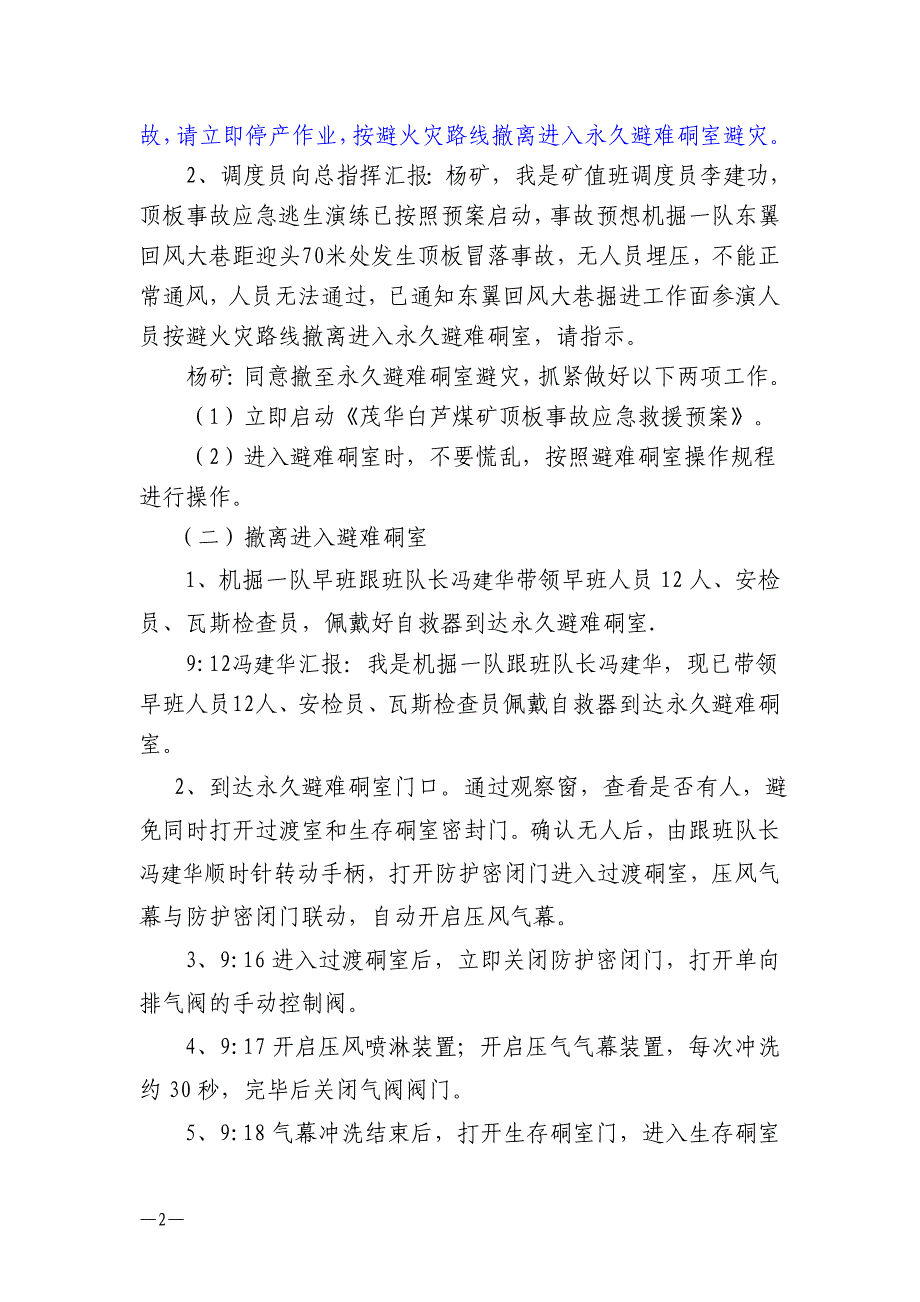 故，请立即停产作业，按避火灾路线撤离进入永久避难硐室避灾。

2、调度员向总指挥汇报：杨矿，我是矿值班调度员李建功，顶板事故应急逃生演练已按照预案启动，事故预想机掘一队东翼回风大巷距迎头70米处发生顶板冒落事故，无人员埋压，不能正常通风，人员无法通过，已通知东翼回风大巷掘进工作面参演人员按避火灾路线撤离进入永久避难硐室，请指示。

杨矿：同意撤至永久避难硐室避灾，抓紧做好以下两项工作。

（1）立即启动《茂华白芦煤矿顶板事故应急救援预案》。

（2）进入避难硐室时，不要慌乱，按照避难硐室操作规程进行操作。

（二）撤离进入避难硐室

1、机掘一队早班跟班队长冯建华带领早班人员 12 人、安检员、瓦斯检查员，佩戴好自救器到达永久避难硐室.

9:12冯建华汇报：我是机掘一队跟班队长冯建华，现已带领早班人员12人、安检员、瓦斯检查员佩戴自救器到达永久避难硐室。

2、到达永久避难硐室门口。通过观察窗，查看是否有人，避免同时打开过渡室和生存硐室密封门。确认无人后，由跟班队长冯建华顺时针转动手柄，打开防护密闭门进入过渡硐室，压风气幕与防护密闭门联动，自动开启压风气幕。

3、9:16 进入过渡硐室后，立即关闭防护密闭门，打开单向排气阀的手动控制阀。

4、9:17 开启压风喷淋装置；开启压气气幕装置，每次冲洗约 30 秒，完毕后关闭气阀阀门。

5、9:18 气幕冲洗结束后，打开生存硐室门，进入生存硐室

—2—